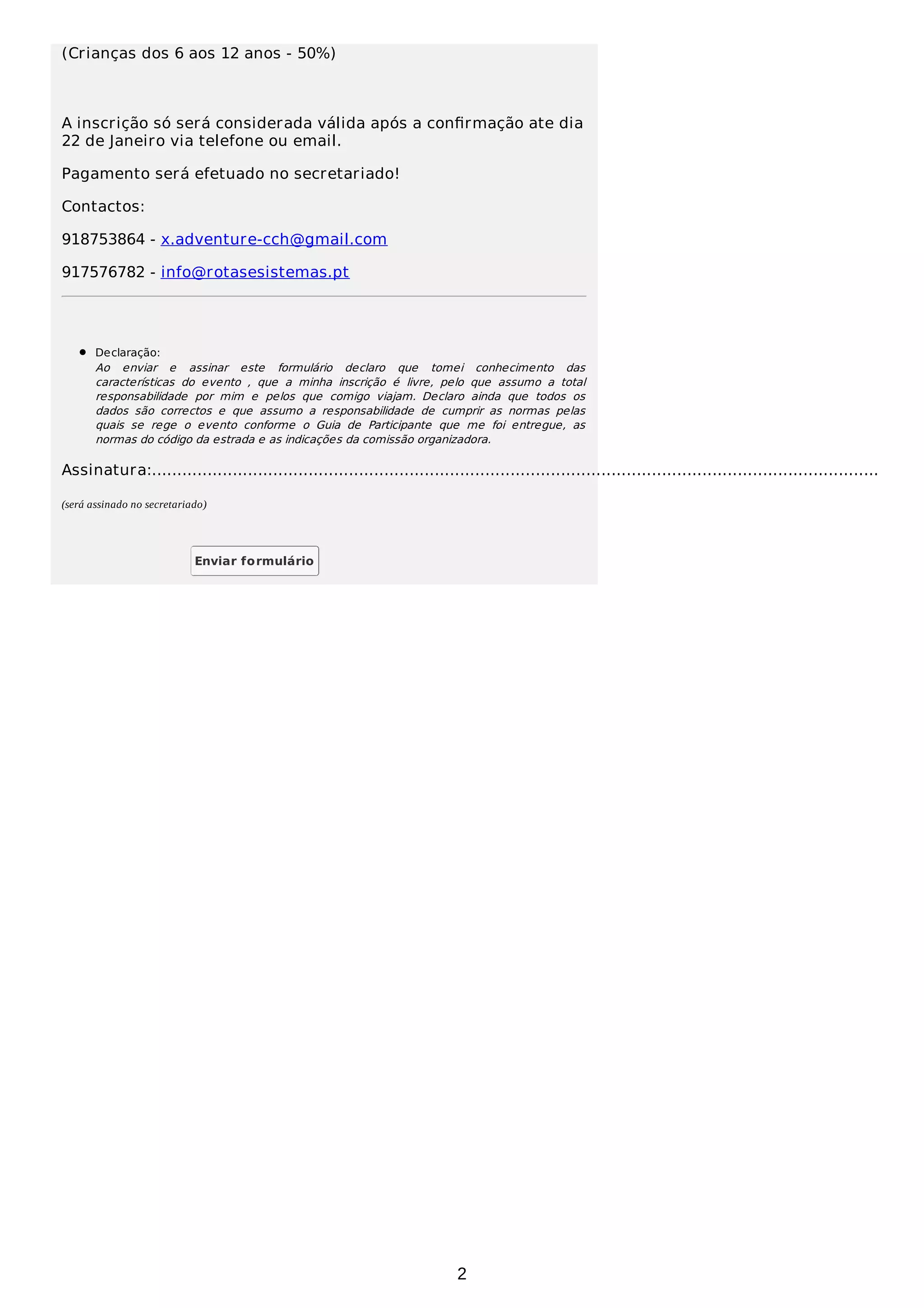 (Crianças dos 6 aos 12 anos - 50%)

A inscrição só será considerada válida após a confirmação ate dia 22 de Janeiro via telefone ou email.

Pagamento será efetuado no secretariado!

Contactos:

918753864 - x.adventure-cch@gmail.com

917576782 - info@rotasesistemas.pt

• Declaração:
Ao enviar e assinar este formulário declaro que tomei conhecimento das características do evento , que a minha inscrição é livre, pelo que assumo a total responsabilidade por mim e pelos que comigo viajam. Declaro ainda que todos os dados são correctos e que assumo a responsabilidade de cumprir as normas pelas quais se rege o evento conforme o Guia de Participante que me foi entregue, as normas do código da estrada e as indicações da comissão organizadora.

Assinatura:____

(será assinado no secretariado)

Enviar formulário

2